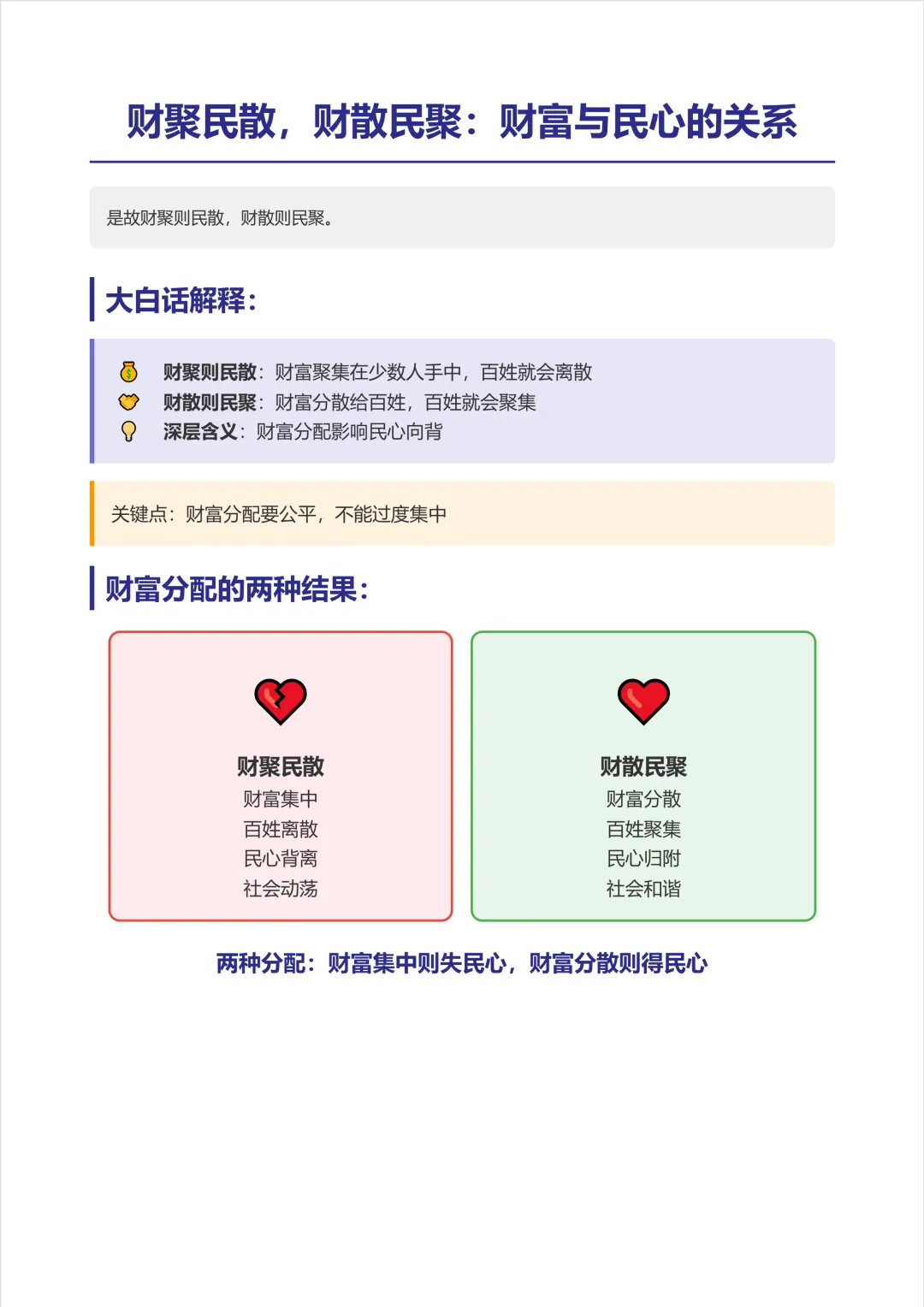 财聚民散，财散民聚：财富与民心的关系

是故财聚则民散，财散则民聚。

大白话解释：

财聚则民散：财富聚集在少数人手中，百姓就会离散
财散则民聚：财富分散给百姓，百姓就会聚集
深层含义：财富分配影响民心向背

关键点：财富分配要公平，不能过度集中

财富分配的两种结果：

财聚民散
财富集中
百姓离散
民心背离
社会动荡

财散民聚
财富分散
百姓聚集
民心归附
社会和谐

两种分配：财富集中则失民心，财富分散则得民心